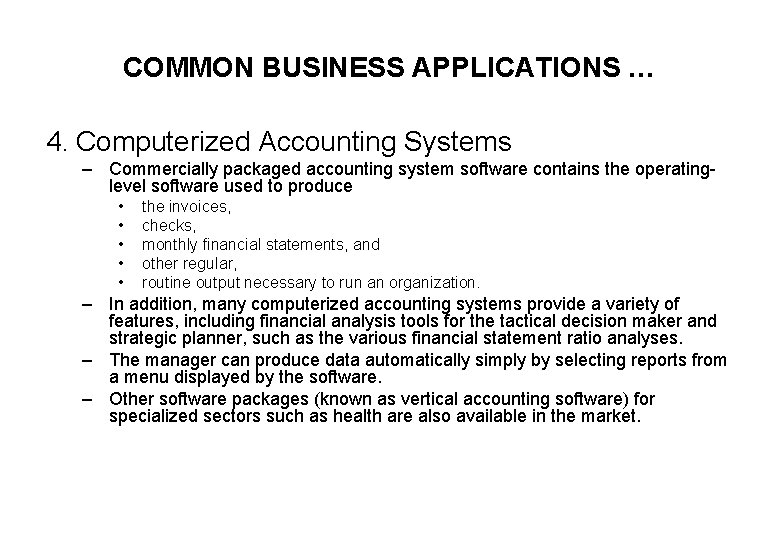 COMMON BUSINESS APPLICATIONS …

4. Computerized Accounting Systems

– Commercially packaged accounting system software contains the operating-level software used to produce
  • the invoices,
  • checks,
  • monthly financial statements, and
  • other regular,
  • routine output necessary to run an organization.
– In addition, many computerized accounting systems provide a variety of features, including financial analysis tools for the tactical decision maker and strategic planner, such as the various financial statement ratio analyses.
– The manager can produce data automatically simply by selecting reports from a menu displayed by the software.
– Other software packages (known as vertical accounting software) for specialized sectors such as health are also available in the market.